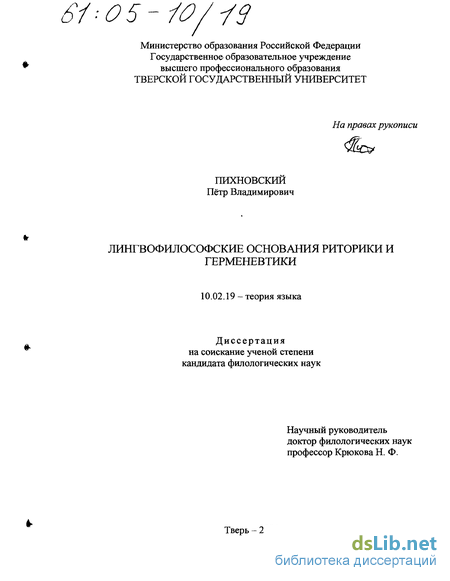 61:05-10/19

Министерство образования Российской Федерации
Государственное образовательное учреждение
высшего профессионального образования
ТВЕРСКОЙ ГОСУДАРСТВЕННЫЙ УНИВЕРСИТЕТ

На правах рукописи

ПИХНОВСКИЙ
Пётр Владимирович

ЛИНГВОФИЛОСОФСКИЕ ОСНОВАНИЯ РИТОРИКИ И ГЕРМЕНЕВТИКИ

10.02.19 – теория языка

Диссертация
на соискание ученой степени
кандидата филологических наук

Научный руководитель
доктор филологических наук
профессор Крюкова Н. Ф.

Тверь – 2

dsLib.net
библиотека диссертаций